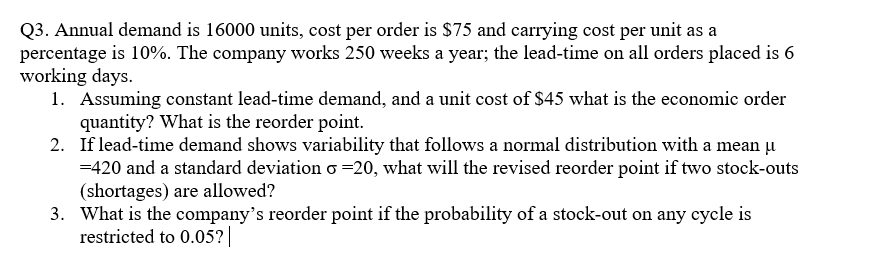 Q3. Annual demand is 16000 units, cost per order is \$75 and carrying cost per unit as a percentage is 10%. The company works 250 weeks a year; the lead-time on all orders placed is 6 working days.

1. Assuming constant lead-time demand, and a unit cost of \$45 what is the economic order quantity? What is the reorder point.
2. If lead-time demand shows variability that follows a normal distribution with a mean $\mu$ =420 and a standard deviation $\sigma$ =20, what will the revised reorder point if two stock-outs (shortages) are allowed?
3. What is the company's reorder point if the probability of a stock-out on any cycle is restricted to 0.05?